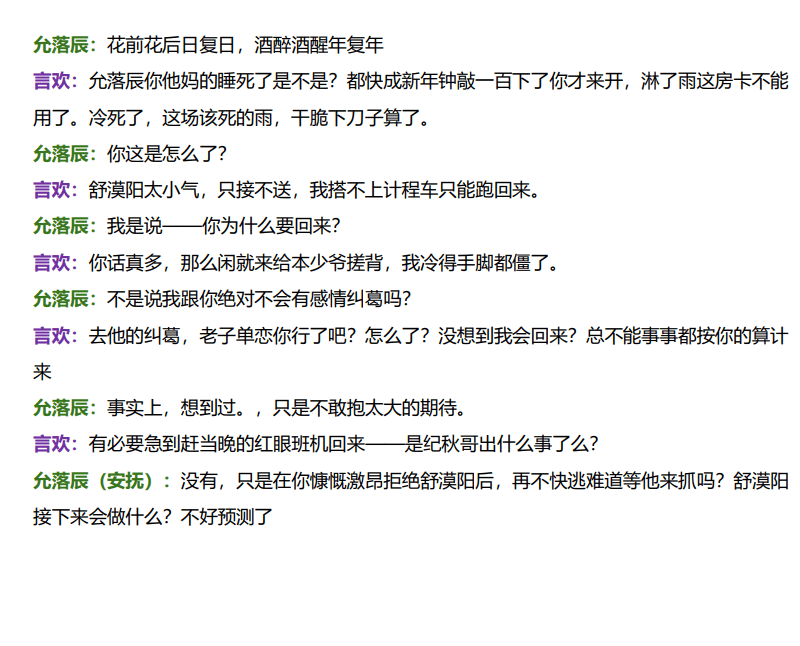 允落辰：花前花后日复日，酒醉酒醒年复年

言欢：允落辰你他妈的睡死了是不是？都快成新年钟敲一百下了你才来开，淋了雨这房卡不能用了。冷死了，这场该死的雨，干脆下刀子算了。

允落辰：你这是怎么了？

言欢：舒漠阳太小气，只接不送，我搭不上计程车只能跑回来。

允落辰：我是说——你为什么要回来？

言欢：你话真多，那么闲就来给本少爷搓背，我冷得手脚都僵了。

允落辰：不是说我跟你绝对不会有感情纠葛吗？

言欢：去他的纠葛，老子单恋你行了吧？怎么了？没想到我会回来？总不能事事都按你的算计来

允落辰：事实上，想到过。，只是不敢抱太大的期待。

言欢：有必要急到赶当晚的红眼班机回来——是纪秋哥出什么事了么？

允落辰（安抚）：没有，只是在你慷慨激昂拒绝舒漠阳后，再不快逃难道等他来抓吗？舒漠阳接下来会做什么？不好预测了